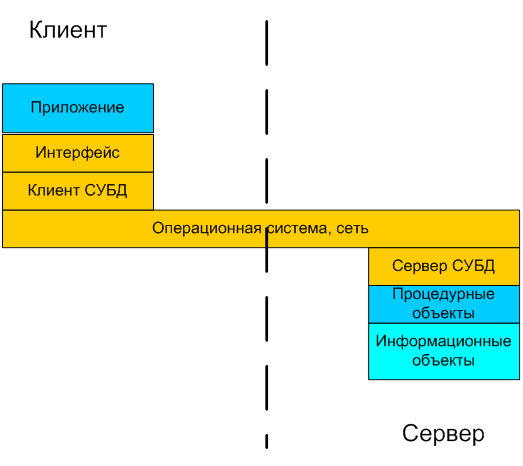 Клиент

Приложение

Интерфейс

Клиент СУБД

Операционная система, сеть

Сервер СУБД

Процедурные объекты

Информационные объекты

Сервер